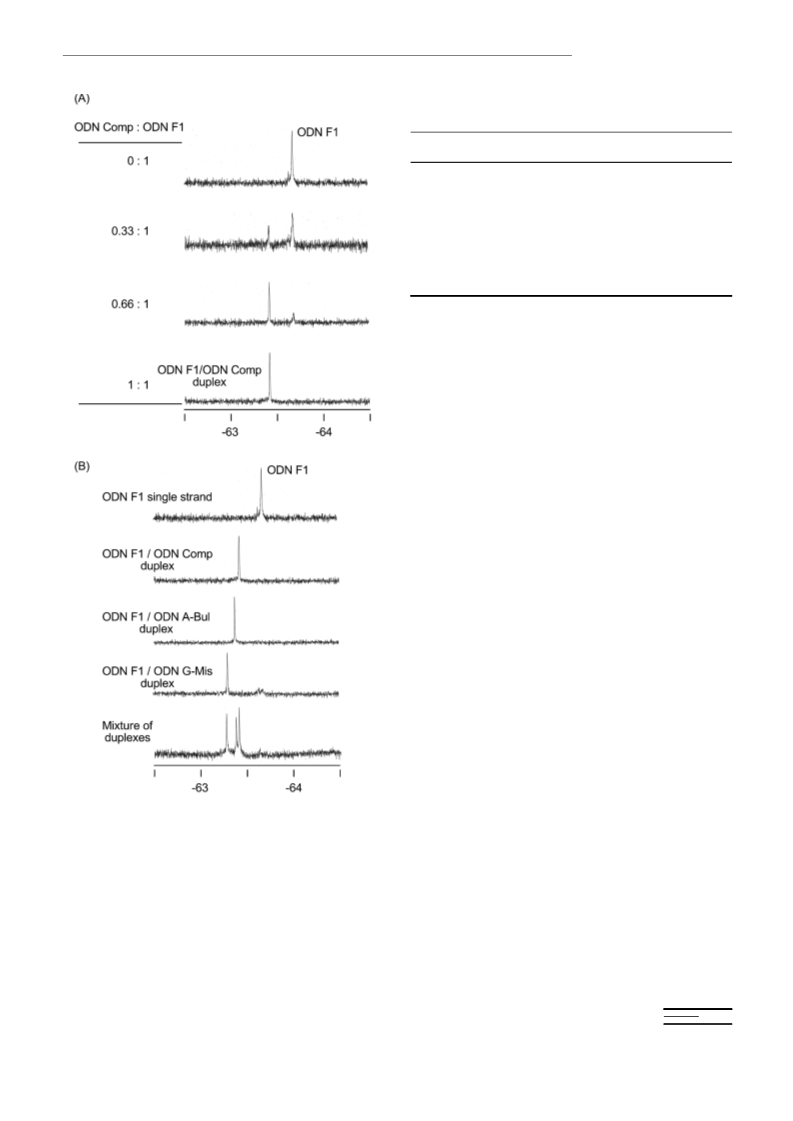 (A)

ODN Comp : ODN F1

ODN F1

0 : 1

0.33 : 1

0.66 : 1

1 : 1

ODN F1/ODN Comp duplex

-63

-64

(B)

ODN F1

ODN F1 single strand

ODN F1 / ODN Comp duplex

ODN F1 / ODN A-Bul duplex

ODN F1 / ODN G-Mis duplex

Mixture of duplexes

-63

-64